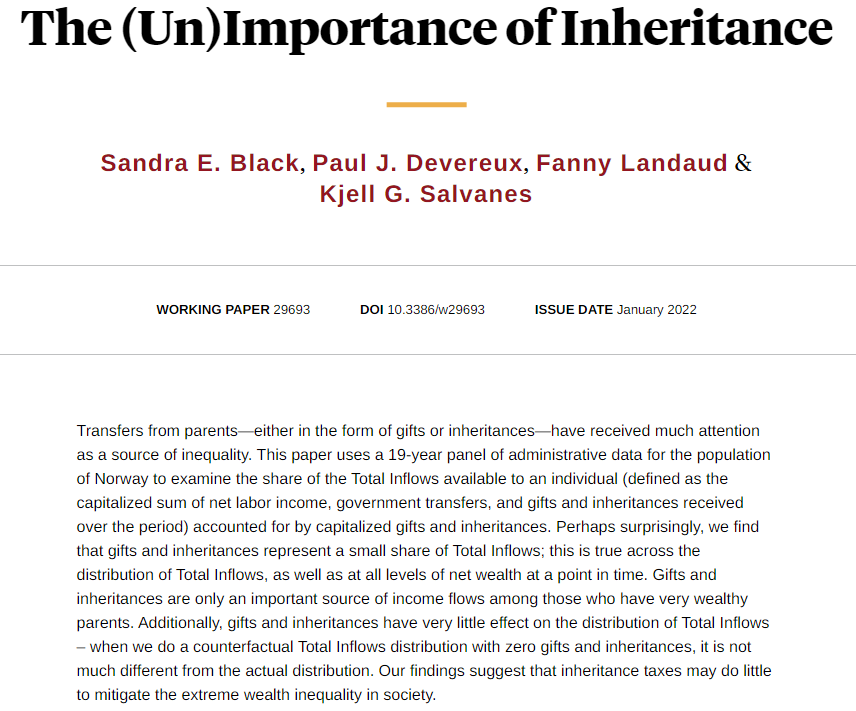 The (Un)Importance of Inheritance

Sandra E. Black, Paul J. Devereux, Fanny Landaud & Kjell G. Salvanes

WORKING PAPER 29693    DOI 10.3386/w29693    ISSUE DATE January 2022

Transfers from parents—either in the form of gifts or inheritances—have received much attention as a source of inequality. This paper uses a 19-year panel of administrative data for the population of Norway to examine the share of the Total Inflows available to an individual (defined as the capitalized sum of net labor income, government transfers, and gifts and inheritances received over the period) accounted for by capitalized gifts and inheritances. Perhaps surprisingly, we find that gifts and inheritances represent a small share of Total Inflows; this is true across the distribution of Total Inflows, as well as at all levels of net wealth at a point in time. Gifts and inheritances are only an important source of income flows among those who have very wealthy parents. Additionally, gifts and inheritances have very little effect on the distribution of Total Inflows – when we do a counterfactual Total Inflows distribution with zero gifts and inheritances, it is not much different from the actual distribution. Our findings suggest that inheritance taxes may do little to mitigate the extreme wealth inequality in society.